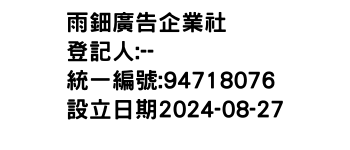 雨鈿廣告企業社
登記人:--
統一編號:94718076
設立日期2024-08-27